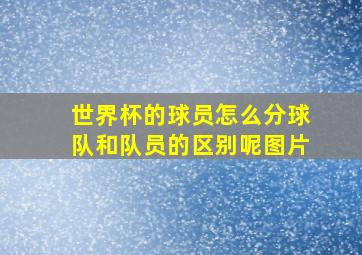 世界杯的球员怎么分球队和队员的区别呢图片